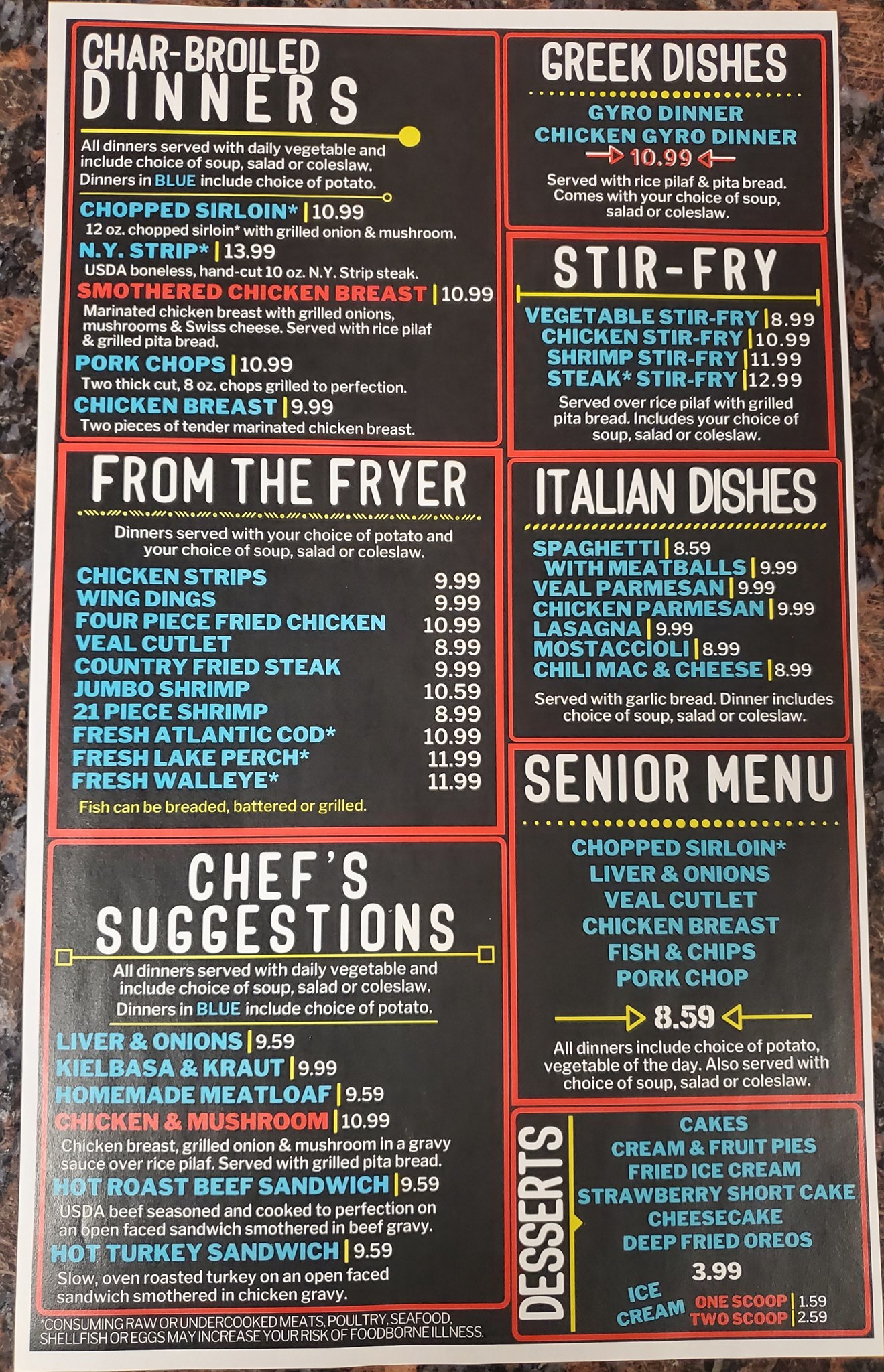 CHAR-BROILED DINNERS

All dinners served with daily vegetable and include choice of soup, salad or coleslaw. Dinners in BLUE include choice of potato.

CHOPPED SIRLOIN* | 10.99
12 oz. chopped sirloin* with grilled onion & mushroom.
N.Y. STRIP* | 13.99
USDA boneless, hand-cut 10 oz. N.Y. Strip steak.
SMOTHERED CHICKEN BREAST | 10.99
Marinated chicken breast with grilled onions, mushrooms & Swiss cheese. Served with rice pilaf & grilled pita bread.
PORK CHOPS | 10.99
Two thick cut, 8 oz. chops grilled to perfection.
CHICKEN BREAST | 9.99
Two pieces of tender marinated chicken breast.

FROM THE FRYER

Dinners served with your choice of potato and your choice of soup, salad or coleslaw.

CHICKEN STRIPS 9.99
WING DINGS 9.99
FOUR PIECE FRIED CHICKEN 10.99
VEAL CUTLET 8.99
COUNTRY FRIED STEAK 9.99
JUMBO SHRIMP 10.59
21 PIECE SHRIMP 8.99
FRESH ATLANTIC COD* 10.99
FRESH LAKE PERCH* 11.99
FRESH WALLEYE* 11.99
Fish can be breaded, battered or grilled.

CHEF'S SUGGESTIONS

All dinners served with daily vegetable and include choice of soup, salad or coleslaw. Dinners in BLUE include choice of potato.

LIVER & ONIONS | 9.59
KIELBASA & KRAUT | 9.99
HOMEMADE MEATLOAF | 9.59
CHICKEN & MUSHROOM | 10.99
Chicken breast, grilled onion & mushroom in a gravy sauce over rice pilaf. Served with grilled pita bread.
HOT ROAST BEEF SANDWICH | 9.59
USDA beef seasoned and cooked to perfection on an open faced sandwich smothered in beef gravy.
HOT TURKEY SANDWICH | 9.59
Slow, oven roasted turkey on an open faced sandwich smothered in chicken gravy.

*CONSUMING RAW OR UNDERCOOKED MEATS, POULTRY, SEAFOOD, SHELLFISH OR EGGS MAY INCREASE YOUR RISK OF FOODBORNE ILLNESS.

GREEK DISHES

GYRO DINNER
CHICKEN GYRO DINNER
10.99
Served with rice pilaf & pita bread. Comes with your choice of soup, salad or coleslaw.

STIR-FRY

VEGETABLE STIR-FRY | 8.99
CHICKEN STIR-FRY | 10.99
SHRIMP STIR-FRY | 11.99
STEAK* STIR-FRY | 12.99
Served over rice pilaf with grilled pita bread. Includes your choice of soup, salad or coleslaw.

ITALIAN DISHES

SPAGHETTI | 8.59
WITH MEATBALLS | 9.99
VEAL PARMESAN | 9.99
CHICKEN PARMESAN | 9.99
LASAGNA | 9.99
MOSTACCIOLI | 8.99
CHILI MAC & CHEESE | 8.99
Served with garlic bread. Dinner includes choice of soup, salad or coleslaw.

SENIOR MENU

CHOPPED SIRLOIN*
LIVER & ONIONS
VEAL CUTLET
CHICKEN BREAST
FISH & CHIPS
PORK CHOP
8.59
All dinners include choice of potato, vegetable of the day. Also served with choice of soup, salad or coleslaw.

DESSERTS

CAKES
CREAM & FRUIT PIES
FRIED ICE CREAM
STRAWBERRY SHORT CAKE
CHEESECAKE
DEEP FRIED OREOS
3.99
ICE CREAM
ONE SCOOP | 1.59
TWO SCOOP | 2.59